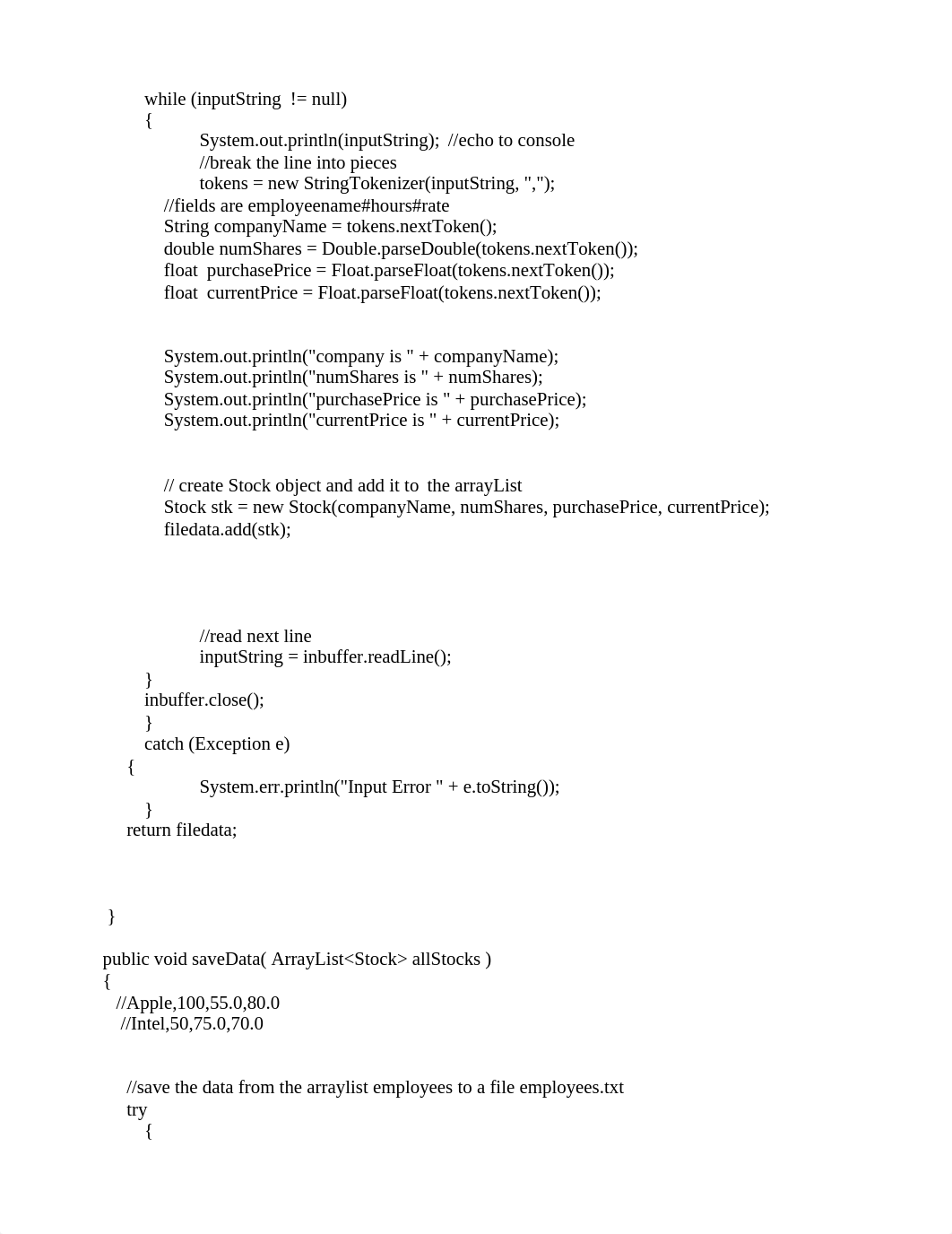 while (inputString  != null)
{
System.out.println(inputString);  //echo to console
//break the line into pieces
tokens = new StringTokenizer(inputString, ",");
//fields are employeename#hours#rate
String companyName = tokens.nextToken();
double numShares = Double.parseDouble(tokens.nextToken());
float  purchasePrice = Float.parseFloat(tokens.nextToken());
float  currentPrice = Float.parseFloat(tokens.nextToken());

System.out.println("company is " + companyName);
System.out.println("numShares is " + numShares);
System.out.println("purchasePrice is " + purchasePrice);
System.out.println("currentPrice is " + currentPrice);

// create Stock object and add it to  the arrayList
Stock stk = new Stock(companyName, numShares, purchasePrice, currentPrice);
filedata.add(stk);

//read next line
inputString = inbuffer.readLine();
}
inbuffer.close();
}
catch (Exception e)
{
System.err.println("Input Error " + e.toString());
}
return filedata;

}

public void saveData( ArrayList<Stock> allStocks )
{
//Apple,100,55.0,80.0
//Intel,50,75.0,70.0

//save the data from the arraylist employees to a file employees.txt
try
{